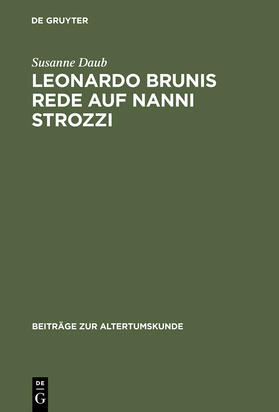 DE GRUYTER

Susanne Daub

LEONARDO BRUNIS REDE AUF NANNI STROZZI

BEITRÄGE ZUR ALTERTUMSKUNDE

DE
G